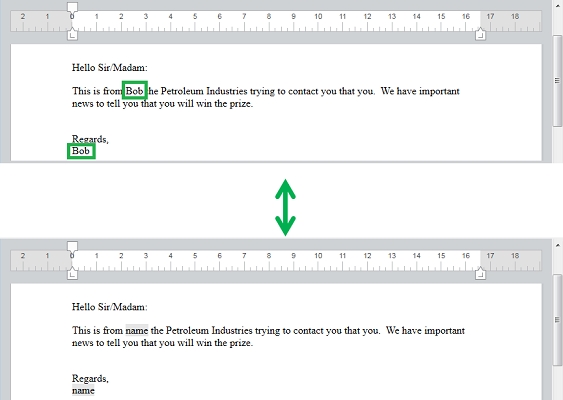 2 1 0 1 2 3 4 5 6 7 8 9 10 11 12 13 14 15 16 17 18

Hello Sir/Madam:

This is from Bob the Petroleum Industries trying to contact you that you. We have important news to tell you that you will win the prize.

Regards,
Bob

2 1 0 1 2 3 4 5 6 7 8 9 10 11 12 13 14 15 16 17 18

Hello Sir/Madam:

This is from name the Petroleum Industries trying to contact you that you. We have important news to tell you that you will win the prize.

Regards,
name